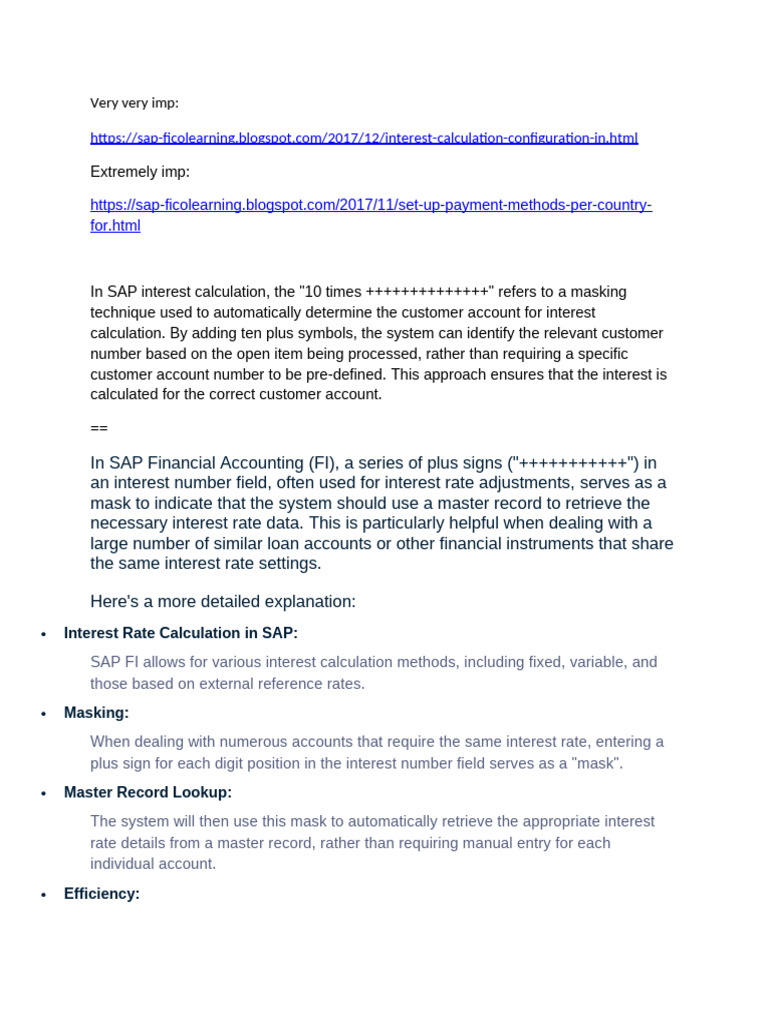 Very very imp:

https://sap-ficolearning.blogspot.com/2017/12/interest-calculation-configuration-in.html

Extremely imp:

https://sap-ficolearning.blogspot.com/2017/11/set-up-payment-methods-per-country-for.html

In SAP interest calculation, the "10 times ++++++++++++++" refers to a masking technique used to automatically determine the customer account for interest calculation. By adding ten plus symbols, the system can identify the relevant customer number based on the open item being processed, rather than requiring a specific customer account number to be pre-defined. This approach ensures that the interest is calculated for the correct customer account.

==

In SAP Financial Accounting (FI), a series of plus signs ("+++++++++++") in an interest number field, often used for interest rate adjustments, serves as a mask to indicate that the system should use a master record to retrieve the necessary interest rate data. This is particularly helpful when dealing with a large number of similar loan accounts or other financial instruments that share the same interest rate settings.

Here's a more detailed explanation:

• Interest Rate Calculation in SAP:

SAP FI allows for various interest calculation methods, including fixed, variable, and those based on external reference rates.

• Masking:

When dealing with numerous accounts that require the same interest rate, entering a plus sign for each digit position in the interest number field serves as a "mask".

• Master Record Lookup:

The system will then use this mask to automatically retrieve the appropriate interest rate details from a master record, rather than requiring manual entry for each individual account.

• Efficiency: